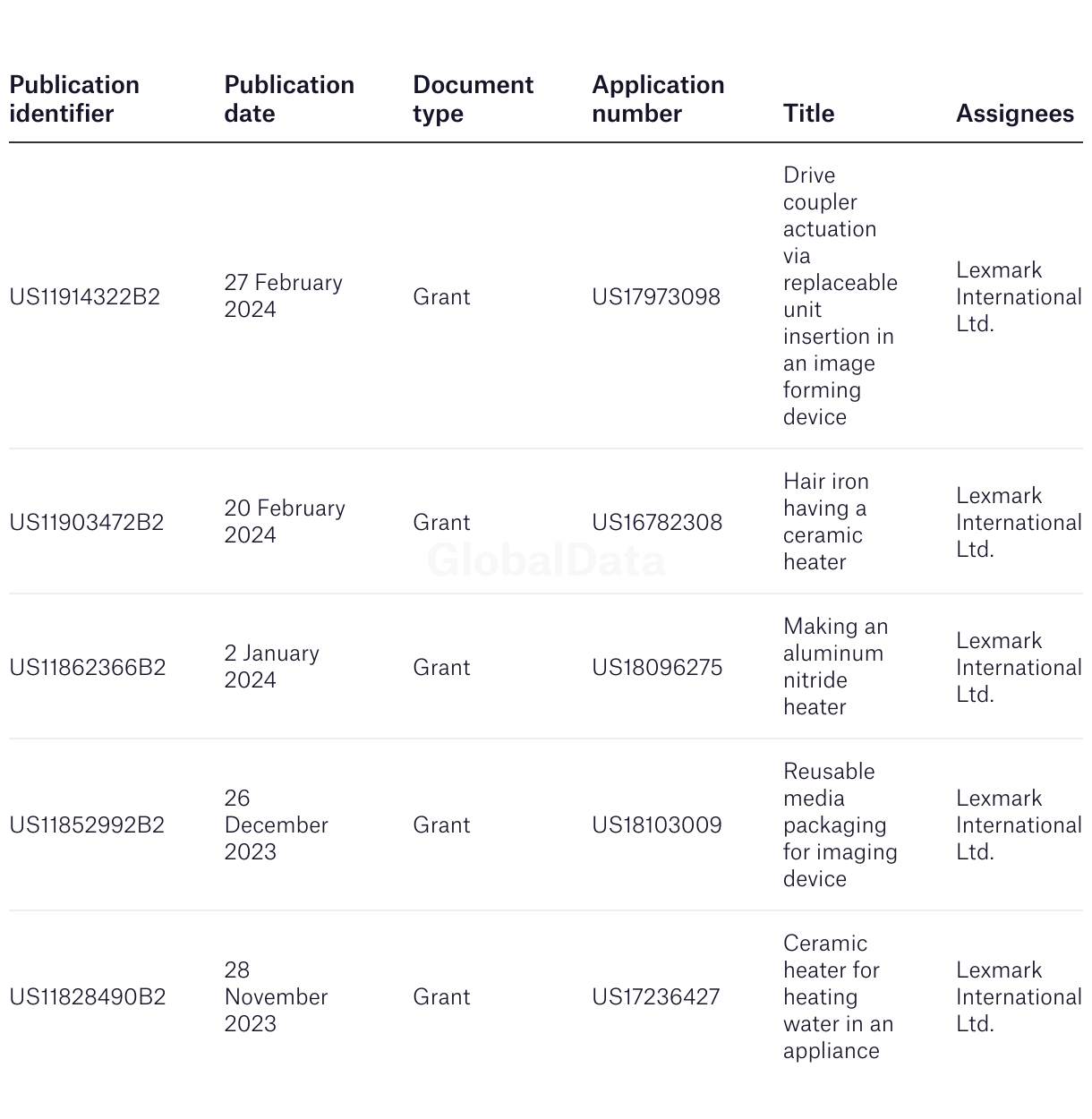 | Publication identifier | Publication date | Document type | Application number | Title | Assignees |
|---|---|---|---|---|---|
| US11914322B2 | 27 February 2024 | Grant | US17973098 | Drive coupler actuation via replaceable unit insertion in an image forming device | Lexmark International Ltd. |
| US11903472B2 | 20 February 2024 | Grant | US16782308 | Hair iron having a ceramic heater | Lexmark International Ltd. |
| US11862366B2 | 2 January 2024 | Grant | US18096275 | Making an aluminum nitride heater | Lexmark International Ltd. |
| US11852992B2 | 26 December 2023 | Grant | US18103009 | Reusable media packaging for imaging device | Lexmark International Ltd. |
| US11828490B2 | 28 November 2023 | Grant | US17236427 | Ceramic heater for heating water in an appliance | Lexmark International Ltd. |

GlobalData